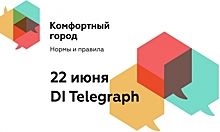 Комфортный город

Нормы и правила

22 июня
DI Telegraph